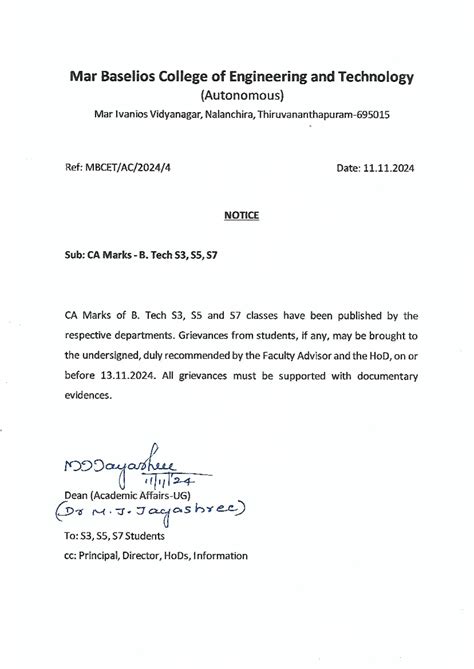 Mar Baselios College of Engineering and Technology
(Autonomous)
Mar Ivanios Vidyanagar, Nalanchira, Thiruvananthapuram-695015

Ref: MBCET/AC/2024/4

Date: 11.11.2024

NOTICE

Sub: CA Marks - B. Tech S3, S5, S7

CA Marks of B. Tech S3, S5 and S7 classes have been published by the respective departments. Grievances from students, if any, may be brought to the undersigned, duly recommended by the Faculty Advisor and the HoD, on or before 13.11.2024. All grievances must be supported with documentary evidences.

MJJayashree
11/11/24
Dean (Academic Affairs-UG)
(Dr M. J. Jayashree)

To: S3, S5, S7 Students
cc: Principal, Director, HoDs, Information